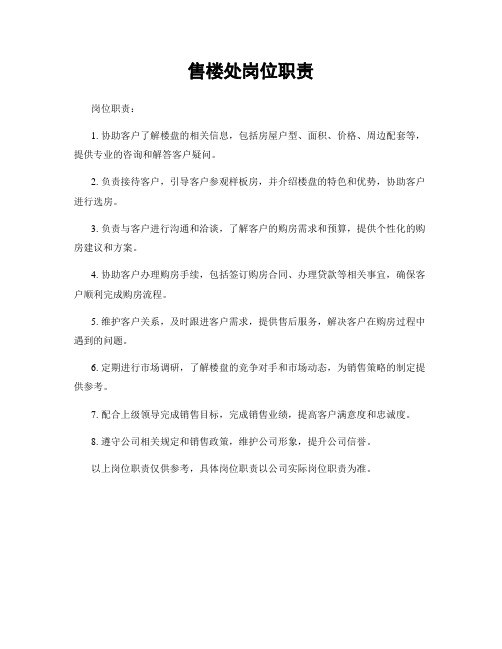 售楼处岗位职责

岗位职责：

1. 协助客户了解楼盘的相关信息，包括房屋户型、面积、价格、周边配套等，提供专业的咨询和解答客户疑问。

2. 负责接待客户，引导客户参观样板房，并介绍楼盘的特色和优势，协助客户进行选房。

3. 负责与客户进行沟通和洽谈，了解客户的购房需求和预算，提供个性化的购房建议和方案。

4. 协助客户办理购房手续，包括签订购房合同、办理贷款等相关事宜，确保客户顺利完成购房流程。

5. 维护客户关系，及时跟进客户需求，提供售后服务，解决客户在购房过程中遇到的问题。

6. 定期进行市场调研，了解楼盘的竞争对手和市场动态，为销售策略的制定提供参考。

7. 配合上级领导完成销售目标，完成销售业绩，提高客户满意度和忠诚度。

8. 遵守公司相关规定和销售政策，维护公司形象，提升公司信誉。

以上岗位职责仅供参考，具体岗位职责以公司实际岗位职责为准。